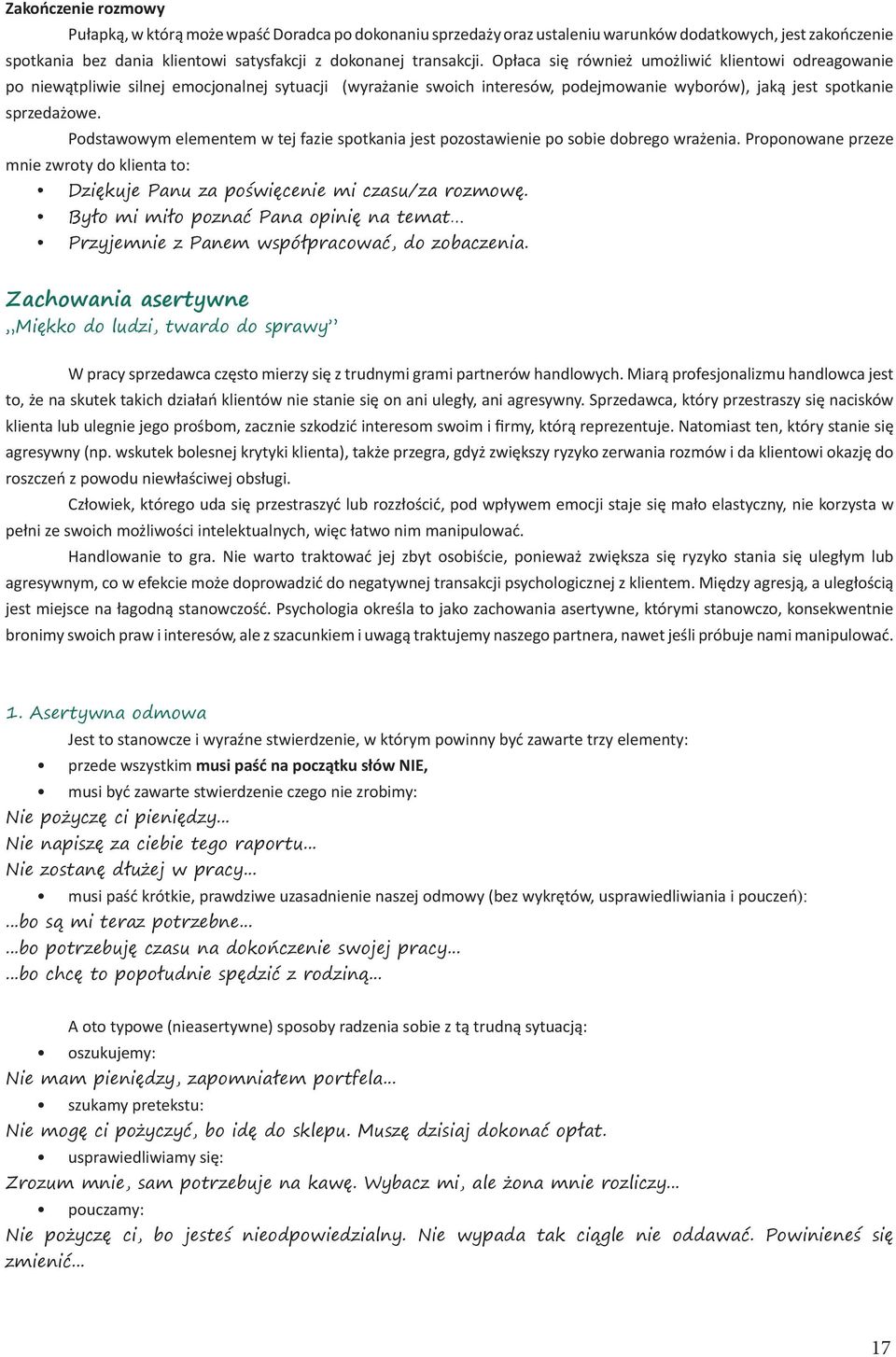 Zakończenie rozmowy

Pułapką, w którą może wpaść Doradca po dokonaniu sprzedaży oraz ustaleniu warunków dodatkowych, jest zakończenie spotkania bez dania klientowi satysfakcji z dokonanej transakcji. Opłaca się również umożliwić klientowi odreagowanie po niewątpliwie silnej emocjonalnej sytuacji (wyrażanie swoich interesów, podejmowanie wyborów), jaką jest spotkanie sprzedażowe.

Podstawowym elementem w tej fazie spotkania jest pozostawienie po sobie dobrego wrażenia. Proponowane przeze mnie zwroty do klienta to:

• Dziękuje Panu za poświęcenie mi czasu/za rozmowę.
• Było mi miło poznać Pana opinię na temat...
• Przyjemnie z Panem współpracować, do zobaczenia.

Zachowania asertywne
,,Miękko do ludzi, twardo do sprawy''

W pracy sprzedawca często mierzy się z trudnymi grami partnerów handlowych. Miarą profesjonalizmu handlowca jest to, że na skutek takich działań klientów nie stanie się on ani uległy, ani agresywny. Sprzedawca, który przestraszy się nacisków klienta lub ulegnie jego prośbom, zacznie szkodzić interesom swoim i firmy, którą reprezentuje. Natomiast ten, który stanie się agresywny (np. wskutek bolesnej krytyki klienta), także przegra, gdyż zwiększy ryzyko zerwania rozmów i da klientowi okazję do roszczeń z powodu niewłaściwej obsługi.

Człowiek, którego uda się przestraszyć lub rozzłościć, pod wpływem emocji staje się mało elastyczny, nie korzysta w pełni ze swoich możliwości intelektualnych, więc łatwo nim manipulować.

Handlowanie to gra. Nie warto traktować jej zbyt osobiście, ponieważ zwiększa się ryzyko stania się uległym lub agresywnym, co w efekcie może doprowadzić do negatywnej transakcji psychologicznej z klientem. Między agresją, a uległością jest miejsce na łagodną stanowczość. Psychologia określa to jako zachowania asertywne, którymi stanowczo, konsekwentnie bronimy swoich praw i interesów, ale z szacunkiem i uwagą traktujemy naszego partnera, nawet jeśli próbuje nami manipulować.

1. Asertywna odmowa

Jest to stanowcze i wyraźne stwierdzenie, w którym powinny być zawarte trzy elementy:
• przede wszystkim musi paść na początku słów NIE,
• musi być zawarte stwierdzenie czego nie zrobimy:
Nie pożyczę ci pieniędzy...
Nie napiszę za ciebie tego raportu...
Nie zostanę dłużej w pracy...
• musi paść krótkie, prawdziwe uzasadnienie naszej odmowy (bez wykrętów, usprawiedliwiania i pouczeń):
...bo są mi teraz potrzebne...
...bo potrzebuję czasu na dokończenie swojej pracy...
...bo chcę to popołudnie spędzić z rodziną...

A oto typowe (nieasertywne) sposoby radzenia sobie z tą trudną sytuacją:
• oszukujemy:
Nie mam pieniędzy, zapomniałem portfela...
• szukamy pretekstu:
Nie mogę ci pożyczyć, bo idę do sklepu. Muszę dzisiaj dokonać opłat.
• usprawiedliwiamy się:
Zrozum mnie, sam potrzebuje na kawę. Wybacz mi, ale żona mnie rozliczy...
• pouczamy:
Nie pożyczę ci, bo jesteś nieodpowiedzialny. Nie wypada tak ciągle nie oddawać. Powinieneś się zmienić...

17